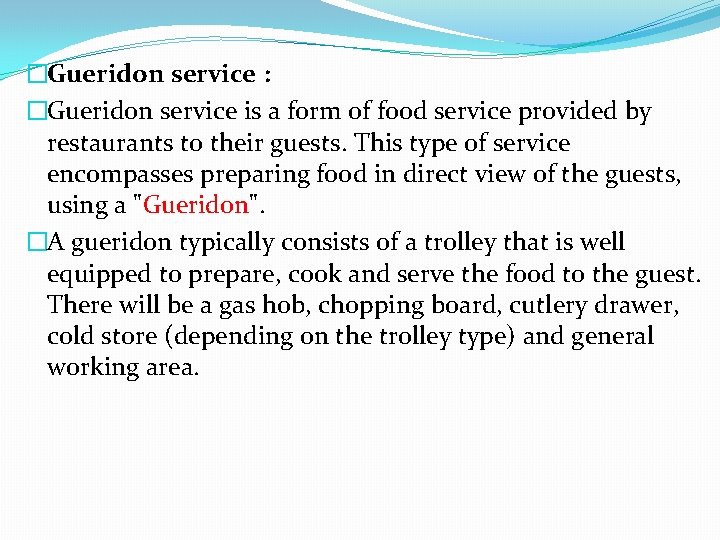 Gueridon service :

Gueridon service is a form of food service provided by restaurants to their guests. This type of service encompasses preparing food in direct view of the guests, using a "Gueridon".

A gueridon typically consists of a trolley that is well equipped to prepare, cook and serve the food to the guest. There will be a gas hob, chopping board, cutlery drawer, cold store (depending on the trolley type) and general working area.